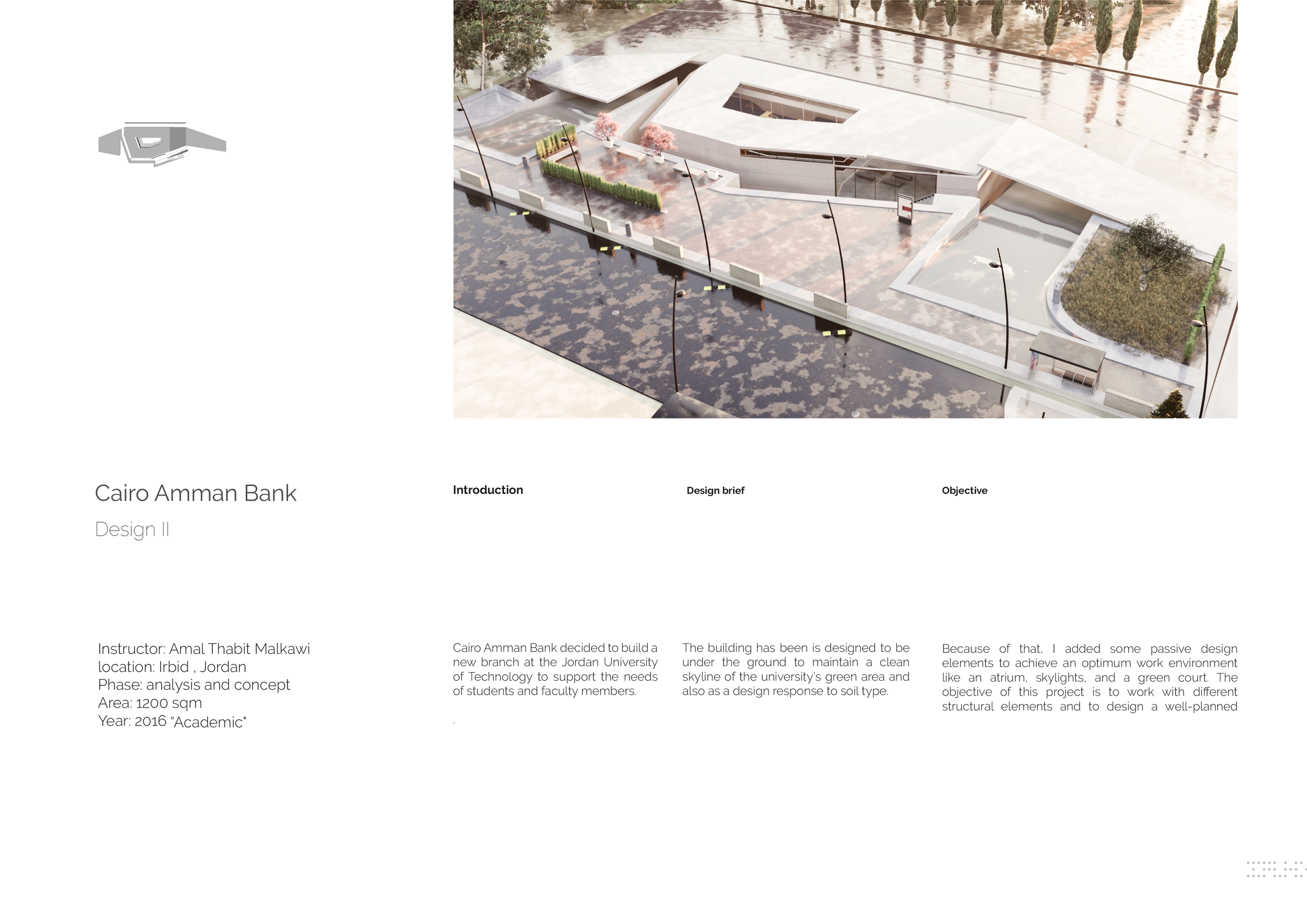 Cairo Amman Bank

Design II

Instructor: Amal Thabit Malkawi
location: Irbid , Jordan
Phase: analysis and concept
Area: 1200 sqm
Year: 2016 "Academic"

Introduction

Cairo Amman Bank decided to build a new branch at the Jordan University of Technology to support the needs of students and faculty members.

.

Design brief

The building has been is designed to be under the ground to maintain a clean skyline of the university's green area and also as a design response to soil type.

Objective

Because of that, I added some passive design elements to achieve an optimum work environment like an atrium, skylights, and a green court. The objective of this project is to work with different structural elements and to design a well-planned